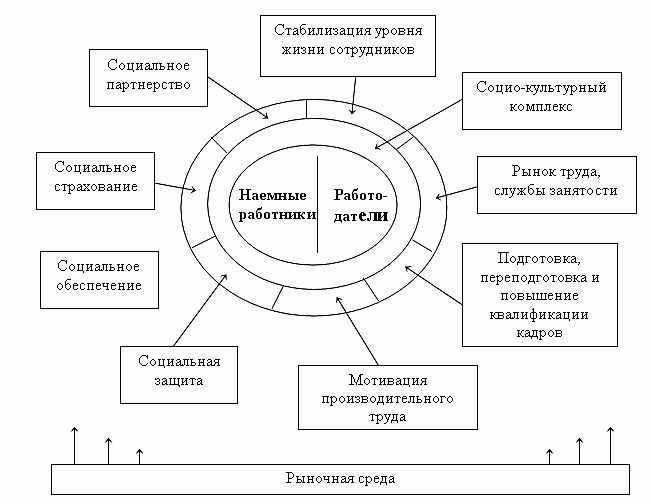 Стабилизация уровня жизни сотрудников

Социальное партнерство

Социо-культурный комплекс

Социальное страхование

Наемные работники

Работодатели

Рынок труда, службы занятости

Социальное обеспечение

Подготовка, переподготовка и повышение квалификации кадров

Социальная защита

Мотивация производительного труда

Рыночная среда